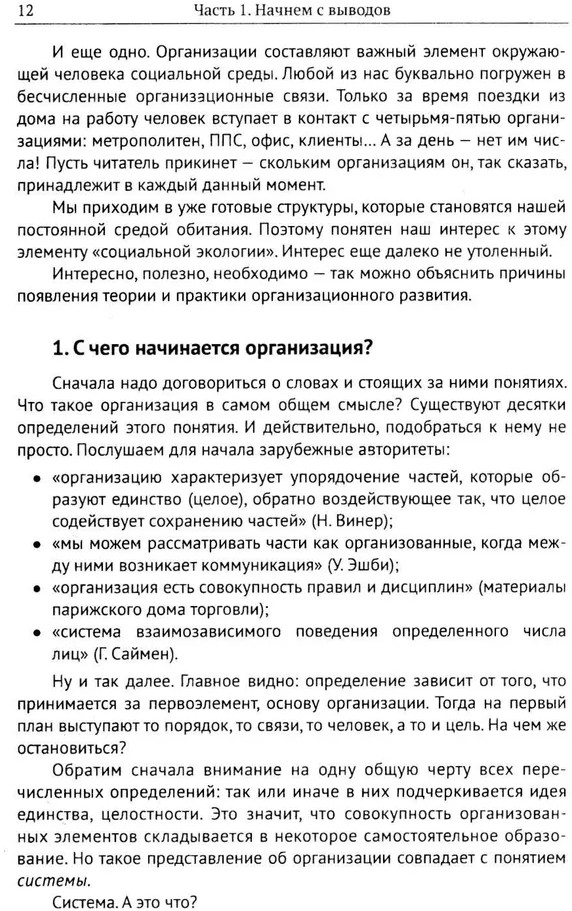 12 Часть 1. Начнем с выводов

И еще одно. Организации составляют важный элемент окружающей человека социальной среды. Любой из нас буквально погружен в бесчисленные организационные связи. Только за время поездки из дома на работу человек вступает в контакт с четырьмя-пятью организациями: метрополитен, ППС, офис, клиенты... А за день — нет им числа! Пусть читатель прикинет — скольким организациям он, так сказать, принадлежит в каждый данный момент.

Мы приходим в уже готовые структуры, которые становятся нашей постоянной средой обитания. Поэтому понятен наш интерес к этому элементу «социальной экологии». Интерес еще далеко не утоленный.

Интересно, полезно, необходимо — так можно объяснить причины появления теории и практики организационного развития.

1. С чего начинается организация?

Сначала надо договориться о словах и стоящих за ними понятиях. Что такое организация в самом общем смысле? Существуют десятки определений этого понятия. И действительно, подобраться к нему не просто. Послушаем для начала зарубежные авторитеты:

• «организацию характеризует упорядочение частей, которые образуют единство (целое), обратно воздействующее так, что целое содействует сохранению частей» (Н. Винер);
• «мы можем рассматривать части как организованные, когда между ними возникает коммуникация» (У. Эшби);
• «организация есть совокупность правил и дисциплин» (материалы парижского дома торговли);
• «система взаимозависимого поведения определенного числа лиц» (Г. Саймен).

Ну и так далее. Главное видно: определение зависит от того, что принимается за первоэлемент, основу организации. Тогда на первый план выступают то порядок, то связи, то человек, а то и цель. На чем же остановиться?

Обратим сначала внимание на одну общую черту всех перечисленных определений: так или иначе в них подчеркивается идея единства, целостности. Это значит, что совокупность организованных элементов складывается в некоторое самостоятельное образование. Но такое представление об организации совпадает с понятием системы.

Система. А это что?